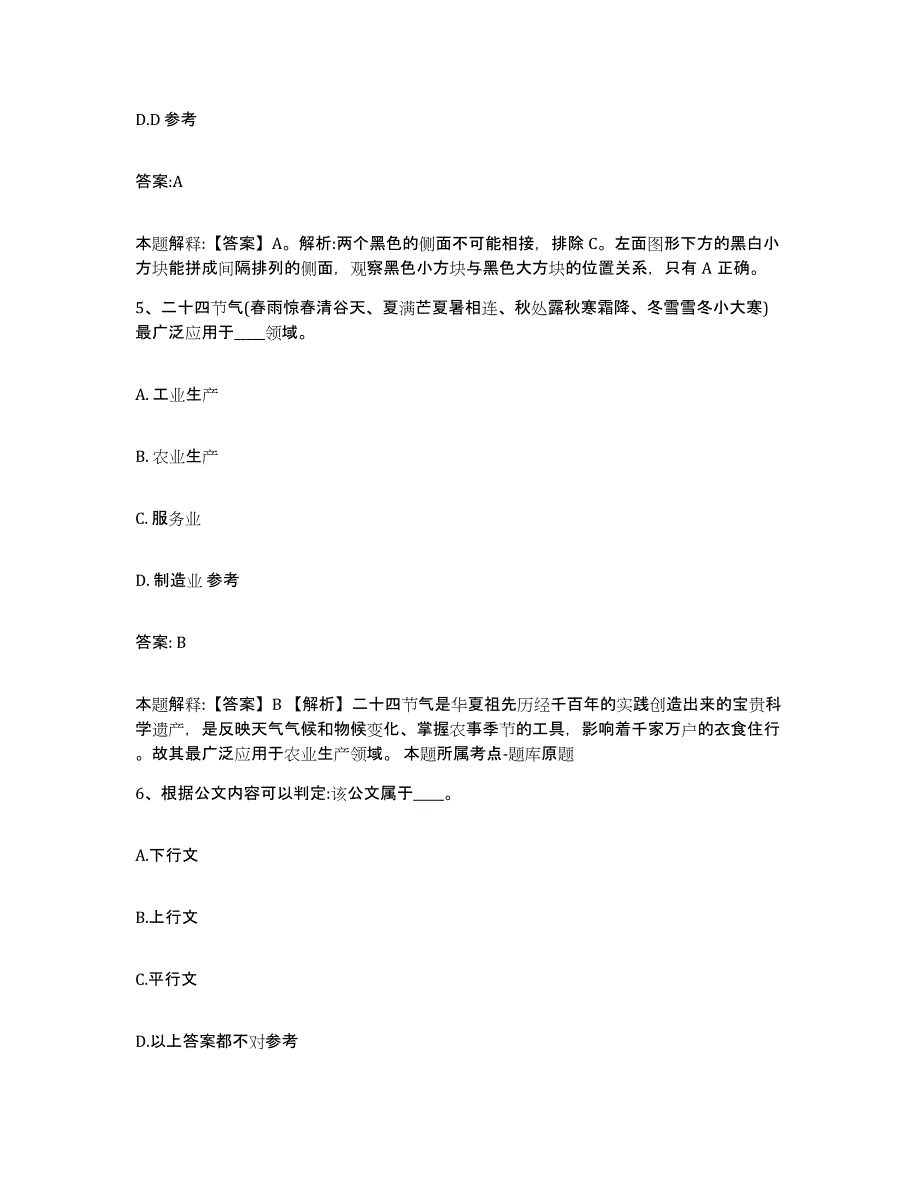 D.D 参考

答案:A

本题解释:【答案】A。解析:两个黑色的侧面不可能相接，排除 C。左面图形下方的黑白小方块能拼成间隔排列的侧面，观察黑色小方块与黑色大方块的位置关系，只有 A 正确。

5、二十四节气(春雨惊春清谷天、夏满芒夏暑相连、秋处露秋寒霜降、冬雪雪冬小大寒)最广泛应用于____领域。

A. 工业生产

B. 农业生产

C. 服务业

D. 制造业 参考

答案: B

本题解释:【答案】B 【解析】二十四节气是华夏祖先历经千百年的实践创造出来的宝贵科学遗产，是反映天气气候和物候变化、掌握农事季节的工具，影响着千家万户的衣食住行。故其最广泛应用于农业生产领域。 本题所属考点-题库原题

6、根据公文内容可以判定:该公文属于____。

A.下行文

B.上行文

C.平行文

D.以上答案都不对参考